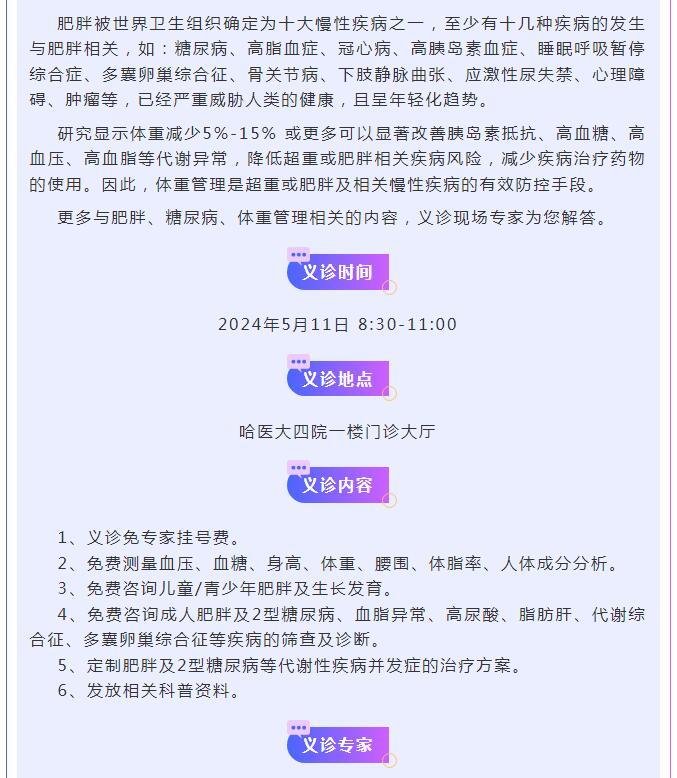 肥胖被世界卫生组织确定为十大慢性疾病之一，至少有十几种疾病的发生与肥胖相关，如：糖尿病、高脂血症、冠心病、高胰岛素血症、睡眠呼吸暂停综合症、多囊卵巢综合征、骨关节病、下肢静脉曲张、应激性尿失禁、心理障碍、肿瘤等，已经严重威胁人类的健康，且呈年轻化趋势。

研究显示体重减少5%-15% 或更多可以显著改善胰岛素抵抗、高血糖、高血压、高血脂等代谢异常，降低超重或肥胖相关疾病风险，减少疾病治疗药物的使用。因此，体重管理是超重或肥胖及相关慢性疾病的有效防控手段。

更多与肥胖、糖尿病、体重管理相关的内容，义诊现场专家为您解答。

义诊时间

2024年5月11日 8:30-11:00

义诊地点

哈医大四院一楼门诊大厅

义诊内容

1、义诊免专家挂号费。
2、免费测量血压、血糖、身高、体重、腰围、体脂率、人体成分分析。
3、免费咨询儿童/青少年肥胖及生长发育。
4、免费咨询成人肥胖及2型糖尿病、血脂异常、高尿酸、脂肪肝、代谢综合征、多囊卵巢综合征等疾病的筛查及诊断。
5、定制肥胖及2型糖尿病等代谢性疾病并发症的治疗方案。
6、发放相关科普资料。

义诊专家